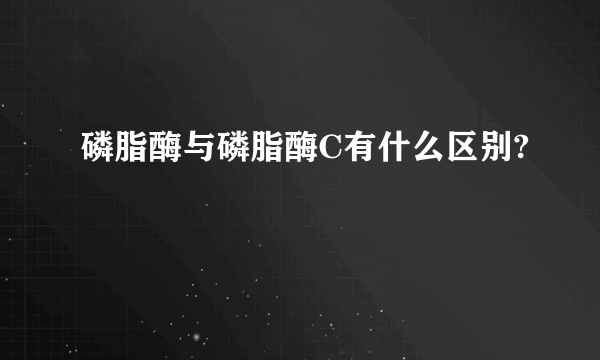 磷脂酶与磷脂酶C有什么区别?